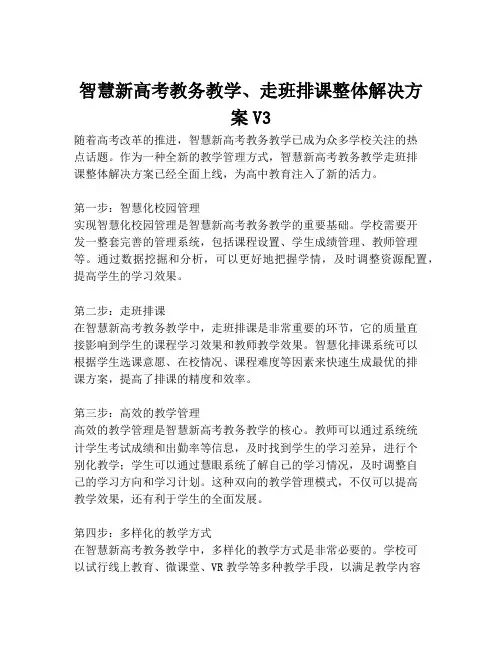 智慧新高考教务教学、走班排课整体解决方案 V3

随着高考改革的推进，智慧新高考教务教学已成为众多学校关注的热点话题。作为一种全新的教学管理方式，智慧新高考教务教学走班排课整体解决方案已经全面上线，为高中教育注入了新的活力。

第一步：智慧化校园管理
实现智慧化校园管理是智慧新高考教务教学的重要基础。学校需要开发一整套完善的管理系统，包括课程设置、学生成绩管理、教师管理等。通过数据挖掘和分析，可以更好地把握学情，及时调整资源配置，提高学生的学习效果。

第二步：走班排课
在智慧新高考教务教学中，走班排课是非常重要的环节，它的质量直接影响到学生的课程学习效果和教师教学效果。智慧化排课系统可以根据学生选课意愿、在校情况、课程难度等因素来快速生成最优的排课方案，提高了排课的精度和效率。

第三步：高效的教学管理
高效的教学管理是智慧新高考教务教学的核心。教师可以通过系统统计学生考试成绩和出勤率等信息，及时找到学生的学习差异，进行个别化教学；学生可以通过慧眼系统了解自己的学习情况，及时调整自己的学习方向和学习计划。这种双向的教学管理模式，不仅可以提高教学效果，还有利于学生的全面发展。

第四步：多样化的教学方式
在智慧新高考教务教学中，多样化的教学方式是非常必要的。学校可以试行线上教育、微课堂、VR 教学等多种教学手段，以满足教学内容